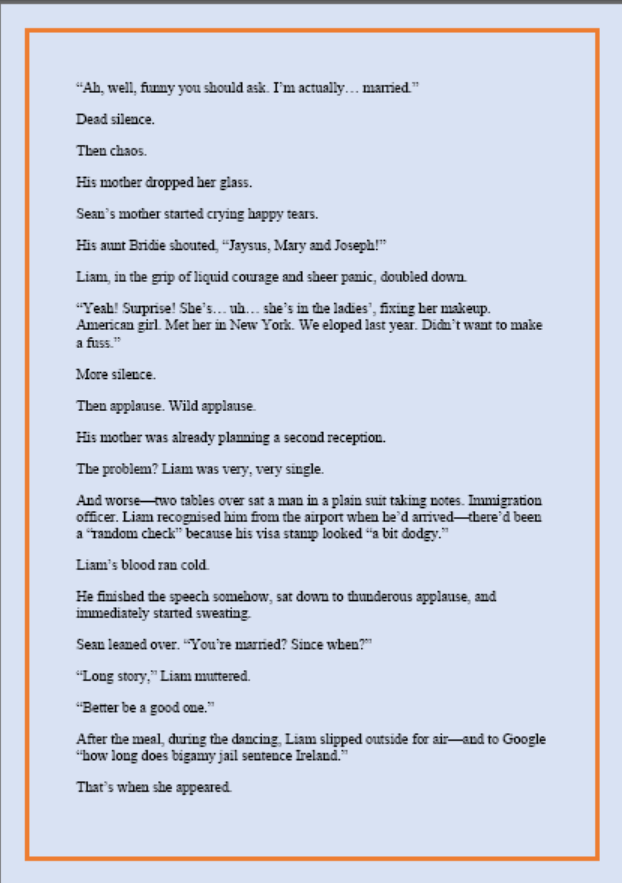 “Ah, well, funny you should ask. I’m actually… married.”

Dead silence.

Then chaos.

His mother dropped her glass.

Sean’s mother started crying happy tears.

His aunt Bridie shouted, “Jaysus, Mary and Joseph!”

Liam, in the grip of liquid courage and sheer panic, doubled down.

“Yeah! Surprise! She’s… uh… she’s in the ladies’, fixing her makeup. American girl. Met her in New York. We eloped last year. Didn’t want to make a fuss.”

More silence.

Then applause. Wild applause.

His mother was already planning a second reception.

The problem? Liam was very, very single.

And worse—two tables over sat a man in a plain suit taking notes. Immigration officer. Liam recognised him from the airport when he’d arrived—there’d been a “random check” because his visa stamp looked “a bit dodgy.”

Liam’s blood ran cold.

He finished the speech somehow, sat down to thunderous applause, and immediately started sweating.

Sean leaned over. “You’re married? Since when?”

“Long story,” Liam muttered.

“Better be a good one.”

After the meal, during the dancing, Liam slipped outside for air—and to Google “how long does bigamy jail sentence Ireland.”

That’s when she appeared.